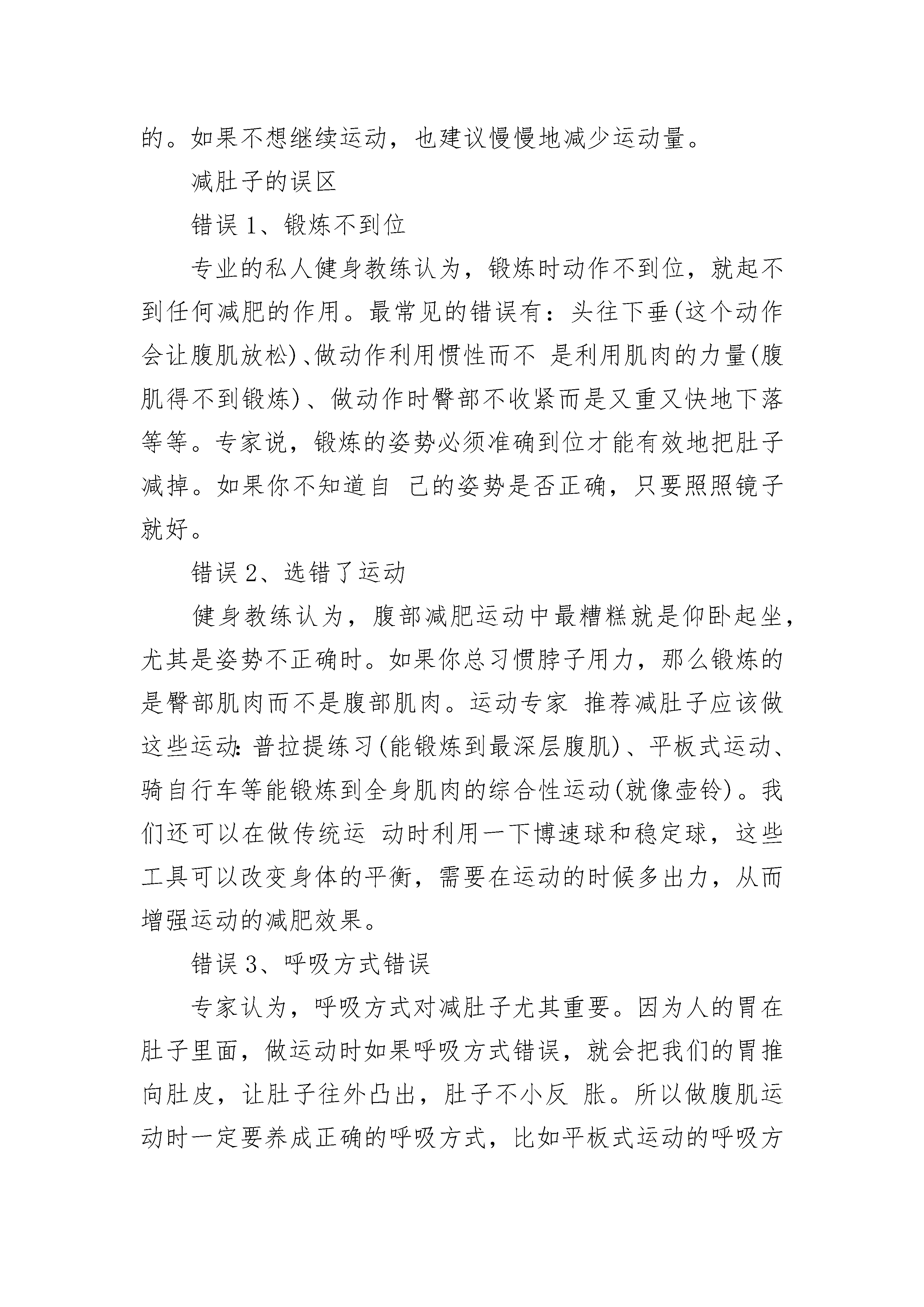 的。如果不想继续运动，也建议慢慢地减少运动量。

减肚子的误区

错误 1、锻炼不到位

专业的私人健身教练认为，锻炼时动作不到位，就起不到任何减肥的作用。最常见的错误有：头往下垂(这个动作会让腹肌放松)、做动作利用惯性而不 是利用肌肉的力量(腹肌得不到锻炼)、做动作时臀部不收紧而是又重又快地下落等等。专家说，锻炼的姿势必须准确到位才能有效地把肚子减掉。如果你不知道自 己的姿势是否正确，只要照照镜子就好。

错误 2、选错了运动

健身教练认为，腹部减肥运动中最糟糕就是仰卧起坐，尤其是姿势不正确时。如果你总习惯脖子用力，那么锻炼的是臀部肌肉而不是腹部肌肉。运动专家 推荐减肚子应该做这些运动：普拉提练习(能锻炼到最深层腹肌)、平板式运动、骑自行车等能锻炼到全身肌肉的综合性运动(就像壶铃)。我们还可以在做传统运 动时利用一下博速球和稳定球，这些工具可以改变身体的平衡，需要在运动的时候多出力，从而增强运动的减肥效果。

错误 3、呼吸方式错误

专家认为，呼吸方式对减肚子尤其重要。因为人的胃在肚子里面，做运动时如果呼吸方式错误，就会把我们的胃推向肚皮，让肚子往外凸出，肚子不小反 胀。所以做腹肌运动时一定要养成正确的呼吸方式，比如平板式运动的呼吸方